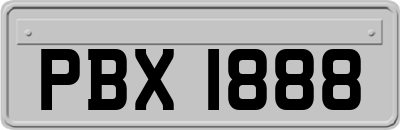 PBX 1888